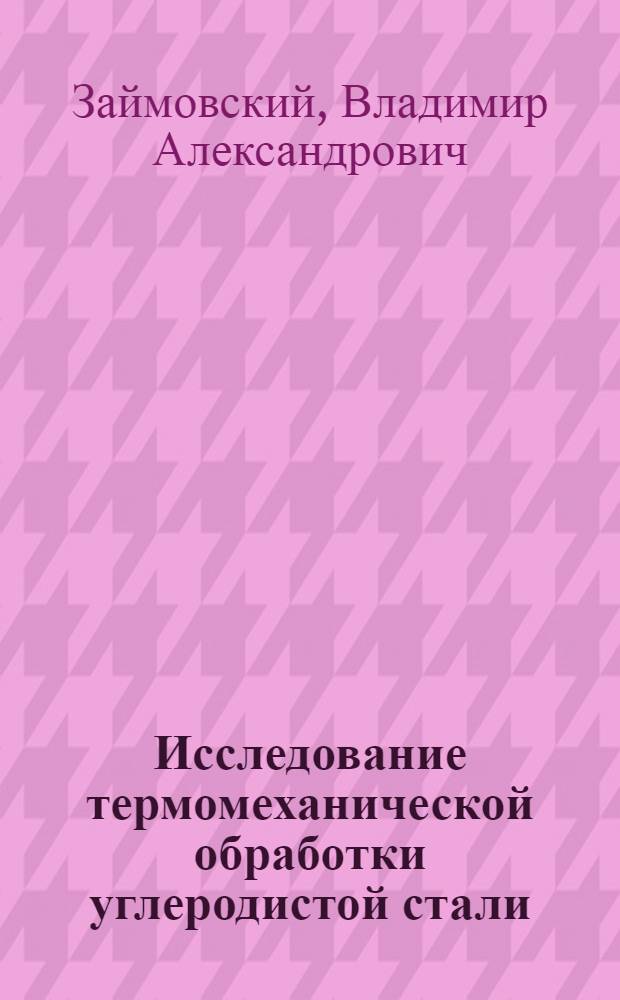 Займовский, Владимир Александрович

Исследование термомеханической обработки углеродистой стали